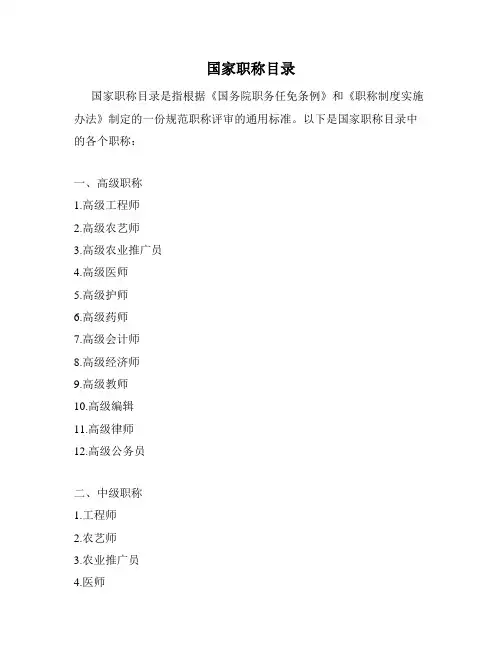 国家职称目录

国家职称目录是指根据《国务院职务任免条例》和《职称制度实施办法》制定的一份规范职称评审的通用标准。以下是国家职称目录中的各个职称：

一、高级职称
1.高级工程师
2.高级农艺师
3.高级农业推广员
4.高级医师
5.高级护师
6.高级药师
7.高级会计师
8.高级经济师
9.高级教师
10.高级编辑
11.高级律师
12.高级公务员

二、中级职称
1.工程师
2.农艺师
3.农业推广员
4.医师